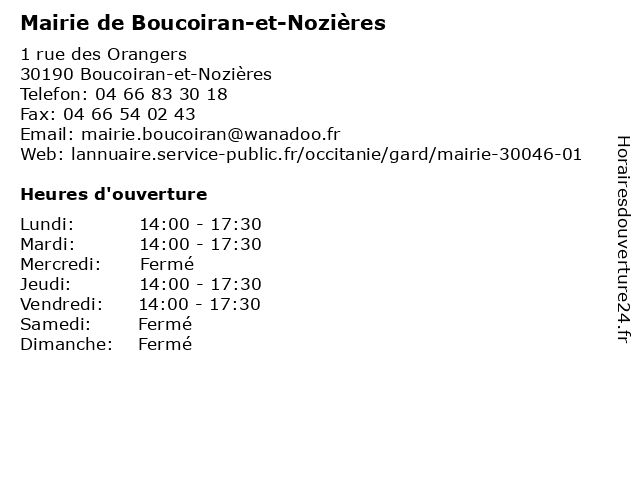 Mairie de Boucoiran-et-Nozières

1 rue des Orangers
30190 Boucoiran-et-Nozières
Telefon: 04 66 83 30 18
Fax: 04 66 54 02 43
Email: mairie.boucoiran@wanadoo.fr
Web: lannuaire.service-public.fr/occitanie/gard/mairie-30046-01

Heures d'ouverture

| | |
|---|---|
| Lundi: | 14:00 - 17:30 |
| Mardi: | 14:00 - 17:30 |
| Mercredi: | Fermé |
| Jeudi: | 14:00 - 17:30 |
| Vendredi: | 14:00 - 17:30 |
| Samedi: | Fermé |
| Dimanche: | Fermé |

Horairesdouverture24.fr